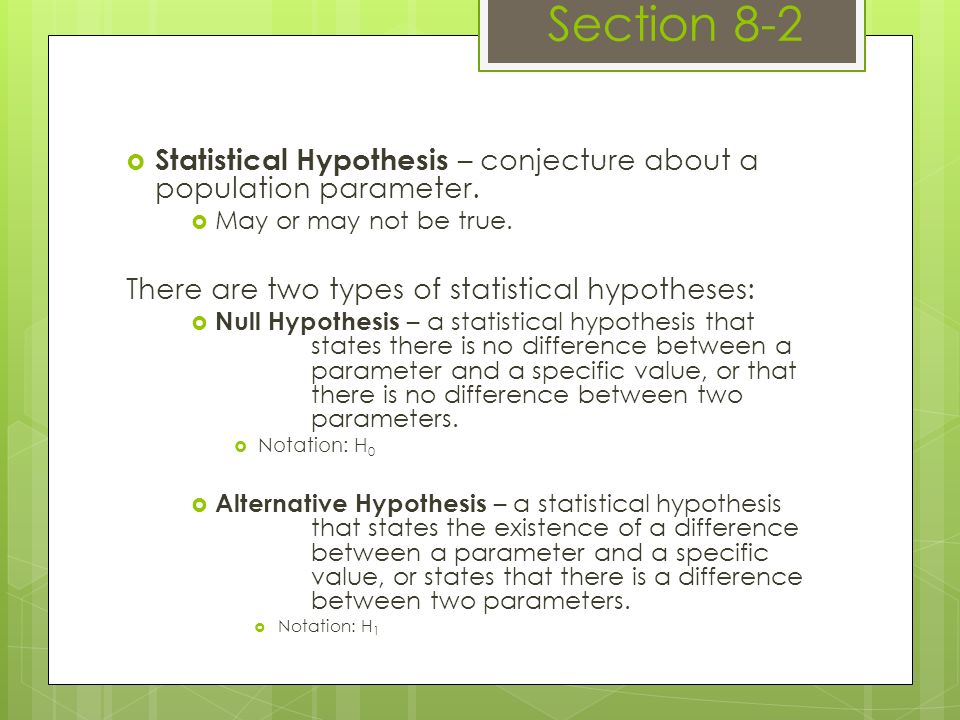 Section 8-2

Statistical Hypothesis – conjecture about a population parameter.

May or may not be true.

There are two types of statistical hypotheses:

Null Hypothesis – a statistical hypothesis that states there is no difference between a parameter and a specific value, or that there is no difference between two parameters.

Notation: $H_0$

Alternative Hypothesis – a statistical hypothesis that states the existence of a difference between a parameter and a specific value, or states that there is a difference between two parameters.

Notation: $H_1$